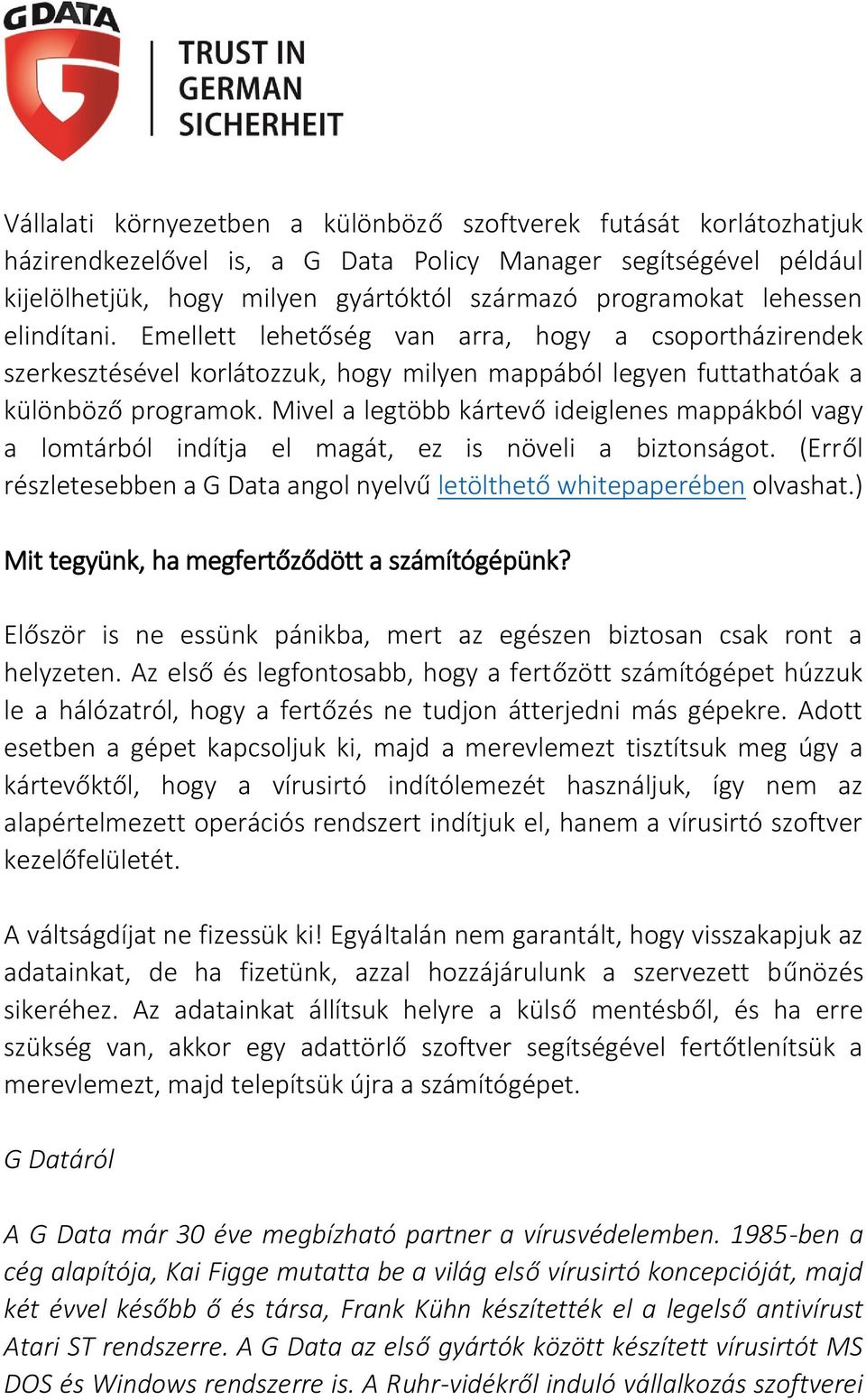 G DATA

TRUST IN GERMAN SICHERHEIT

Vállalati környezetben a különböző szoftverek futását korlátozhatjuk házirendkezelővel is, a G Data Policy Manager segítségével például kijelölhetjük, hogy milyen gyártóktól származó programokat lehessen elindítani. Emellett lehetőség van arra, hogy a csoportházirendek szerkesztésével korlátozzuk, hogy milyen mappából legyen futtathatóak a különböző programok. Mivel a legtöbb kártevő ideiglenes mappákból vagy a lomtárból indítja el magát, ez is növeli a biztonságot. (Erről részletesebben a G Data angol nyelvű letölthető whitepaperében olvashat.)

Mit tegyünk, ha megfertőződött a számítógépünk?

Először is ne essünk pánikba, mert az egészen biztosan csak ront a helyzeten. Az első és legfontosabb, hogy a fertőzött számítógépet húzzuk le a hálózatról, hogy a fertőzés ne tudjon átterjedni más gépekre. Adott esetben a gépet kapcsoljuk ki, majd a merevlemezt tisztítsuk meg úgy a kártevőktől, hogy a vírusirtó indítólemezét használjuk, így nem az alapértelmezett operációs rendszert indítjuk el, hanem a vírusirtó szoftver kezelőfelületét.

A váltságdíjat ne fizessük ki! Egyáltalán nem garantált, hogy visszakapjuk az adatainkat, de ha fizetünk, azzal hozzájárulunk a szervezett bűnözés sikeréhez. Az adatainkat állítsuk helyre a külső mentésből, és ha erre szükség van, akkor egy adattörlő szoftver segítségével fertőtlenítsük a merevlemezt, majd telepítsük újra a számítógépet.

G Datáról

A G Data már 30 éve megbízható partner a vírusvédelemben. 1985-ben a cég alapítója, Kai Figge mutatta be a világ első vírusirtó koncepcióját, majd két évvel később ő és társa, Frank Kühn készítették el a legelső antivírust Atari ST rendszerre. A G Data az első gyártók között készített vírusirtót MS DOS és Windows rendszerre is. A Ruhr-vidékről induló vállalkozás szoftverei